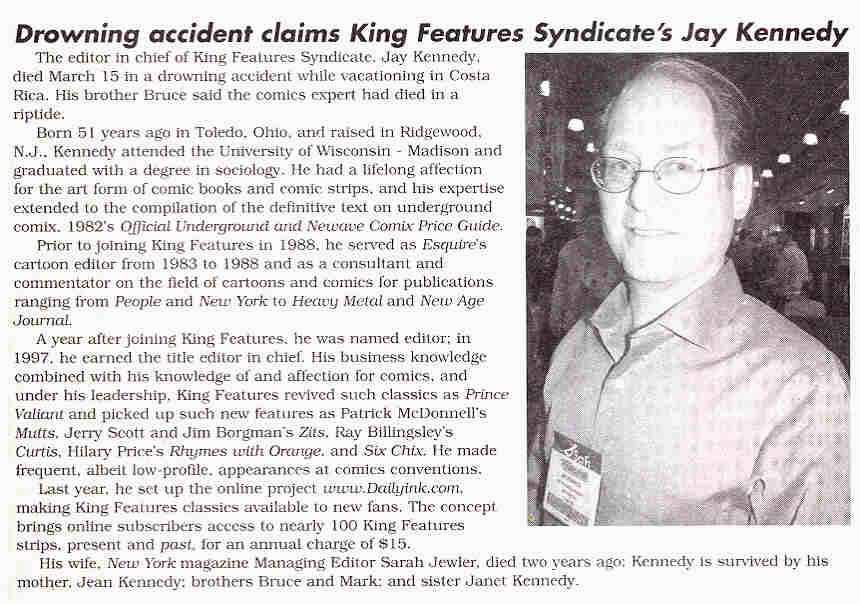 Drowning accident claims King Features Syndicate's Jay Kennedy

The editor in chief of King Features Syndicate, Jay Kennedy, died March 15 in a drowning accident while vacationing in Costa Rica. His brother Bruce said the comics expert had died in a riptide.

Born 51 years ago in Toledo, Ohio, and raised in Ridgewood, N.J., Kennedy attended the University of Wisconsin - Madison and graduated with a degree in sociology. He had a lifelong affection for the art form of comic books and comic strips, and his expertise extended to the compilation of the definitive text on underground comix, 1982's Official Underground and Newave Comix Price Guide.

Prior to joining King Features in 1988, he served as Esquire's cartoon editor from 1983 to 1988 and as a consultant and commentator on the field of cartoons and comics for publications ranging from People and New York to Heavy Metal and New Age Journal.

A year after joining King Features, he was named editor; in 1997, he earned the title editor in chief. His business knowledge combined with his knowledge of and affection for comics, and under his leadership, King Features revived such classics as Prince Valiant and picked up such new features as Patrick McDonnell's Mutts, Jerry Scott and Jim Borgman's Zits, Ray Billingsley's Curtis, Hilary Price's Rhymes with Orange, and Six Chix. He made frequent, albeit low-profile, appearances at comics conventions.

Last year, he set up the online project www.Dailyink.com, making King Features classics available to new fans. The concept brings online subscribers access to nearly 100 King Features strips, present and past, for an annual charge of $15.

His wife, New York magazine Managing Editor Sarah Jewler, died two years ago; Kennedy is survived by his mother, Jean Kennedy; brothers Bruce and Mark; and sister Janet Kennedy.